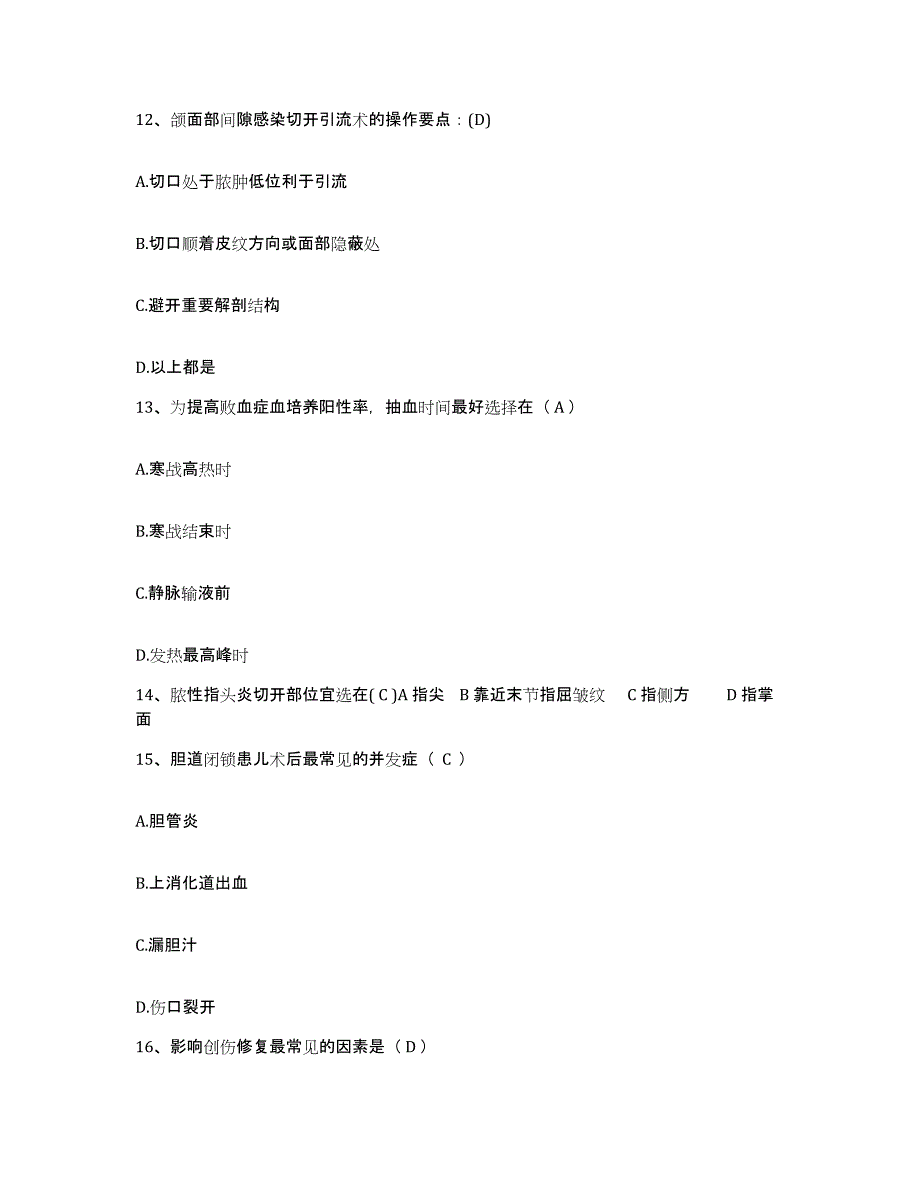 12、颌面部间隙感染切开引流术的操作要点：(D)

A.切口处于脓肿低位利于引流

B.切口顺着皮纹方向或面部隐蔽处

C.避开重要解剖结构

D.以上都是

13、为提高败血症血培养阳性率，抽血时间最好选择在（ A ）

A.寒战高热时

B.寒战结束时

C.静脉输液前

D.发热最高峰时

14、脓性指头炎切开部位宜选在( C )A 指尖　B 靠近末节指屈皱纹　C 指侧方　　D 指掌面

15、胆道闭锁患儿术后最常见的并发症（ C ）

A.胆管炎

B.上消化道出血

C.漏胆汁

D.伤口裂开

16、影响创伤修复最常见的因素是（ D ）